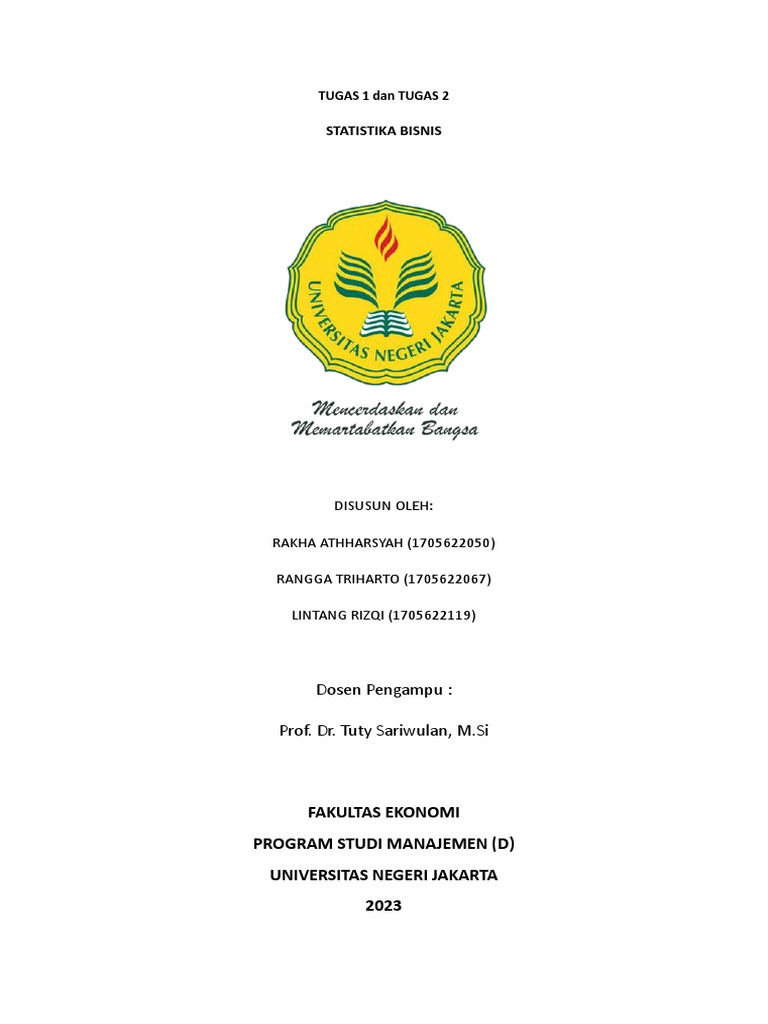 TUGAS 1 dan TUGAS 2

STATISTIKA BISNIS

UNIVERSITAS NEGERI JAKARTA

Mencerdaskan dan Memartabatkan Bangsa

DISUSUN OLEH:

RAKHA ATHHARSYAH (1705622050)

RANGGA TRIHARTO (1705622067)

LINTANG RIZQI (1705622119)

Dosen Pengampu :

Prof. Dr. Tuty Sariwulan, M.Si

FAKULTAS EKONOMI

PROGRAM STUDI MANAJEMEN (D)

UNIVERSITAS NEGERI JAKARTA

2023